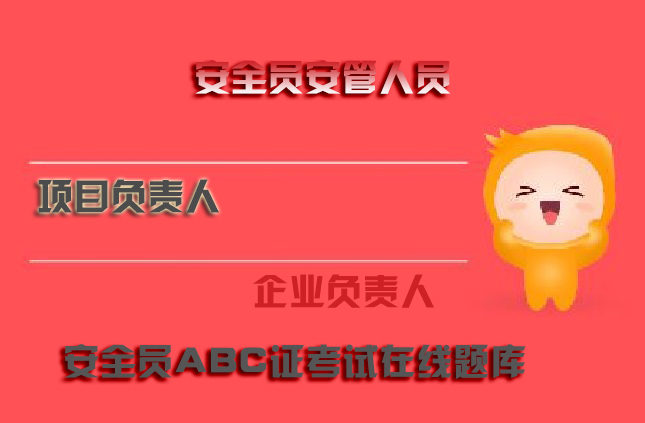 安全员安管人员

项目负责人

企业负责人

安全员ABC证考试在线题库